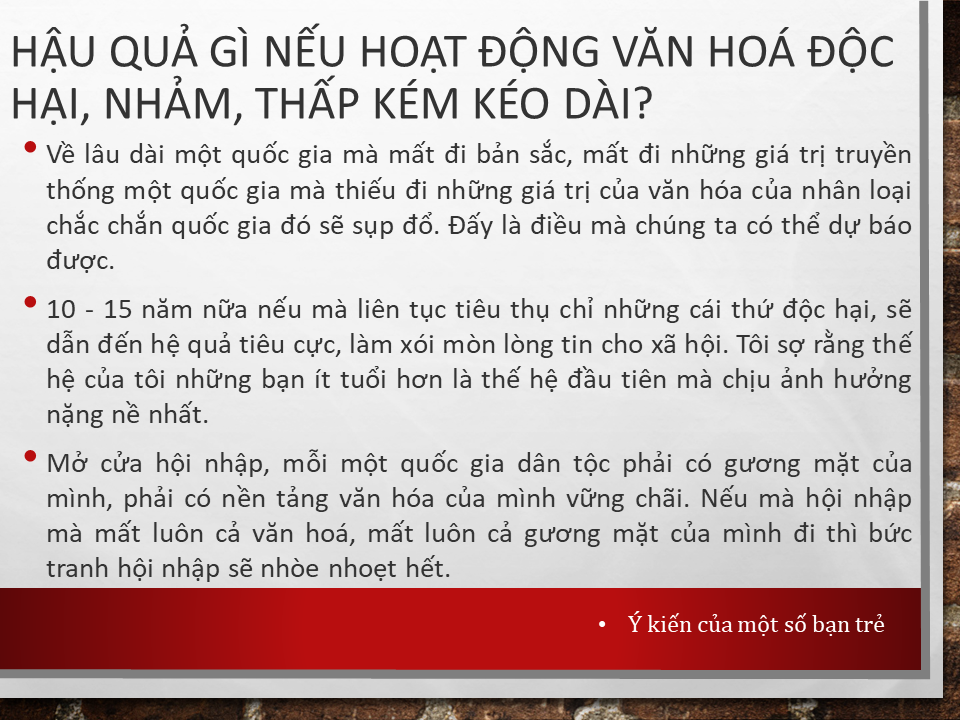 HẬU QUẢ GÌ NẾU HOẠT ĐỘNG VĂN HOÁ ĐỘC HẠI, NHẢM, THẤP KÉM KÉO DÀI?

• Về lâu dài một quốc gia mà mất đi bản sắc, mất đi những giá trị truyền thống một quốc gia mà thiếu đi những giá trị của văn hóa của nhân loại chắc chắn quốc gia đó sẽ sụp đổ. Đấy là điều mà chúng ta có thể dự báo được.

• 10 - 15 năm nữa nếu mà liên tục tiêu thụ chỉ những cái thứ độc hại, sẽ dẫn đến hệ quả tiêu cực, làm xói mòn lòng tin cho xã hội. Tôi sợ rằng thế hệ của tôi những bạn ít tuổi hơn là thế hệ đầu tiên mà chịu ảnh hưởng nặng nề nhất.

• Mở cửa hội nhập, mỗi một quốc gia dân tộc phải có gương mặt của mình, phải có nền tảng văn hóa của mình vững chãi. Nếu mà hội nhập mà mất luôn cả văn hoá, mất luôn cả gương mặt của mình đi thì bức tranh hội nhập sẽ nhòe nhoẹt hết.

• Ý kiến của một số bạn trẻ